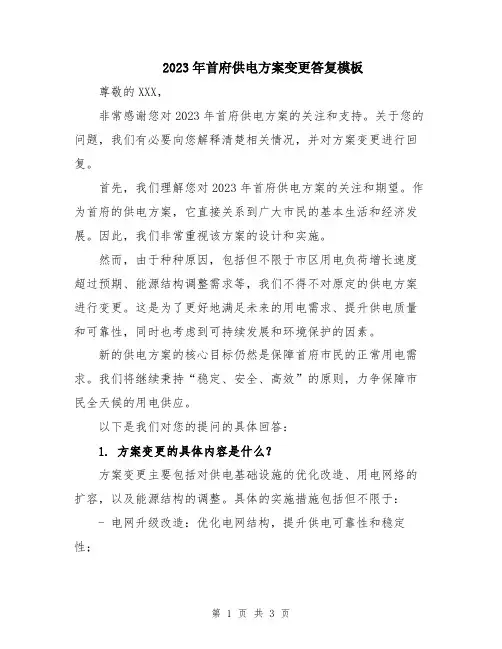 2023年首府供电方案变更答复模板

尊敬的XXX，

非常感谢您对2023年首府供电方案的关注和支持。关于您的问题，我们有必要向您解释清楚相关情况，并对方案变更进行回复。

首先，我们理解您对2023年首府供电方案的关注和期望。作为首府的供电方案，它直接关系到广大市民的基本生活和经济发展。因此，我们非常重视该方案的设计和实施。

然而，由于种种原因，包括但不限于市区用电负荷增长速度超过预期、能源结构调整需求等，我们不得不对原定的供电方案进行变更。这是为了更好地满足未来的用电需求、提升供电质量和可靠性，同时也考虑到可持续发展和环境保护的因素。

新的供电方案的核心目标仍然是保障首府市民的正常用电需求。我们将继续秉持“稳定、安全、高效”的原则，力争保障市民全天候的用电供应。

以下是我们对您的提问的具体回答：

1. 方案变更的具体内容是什么？

方案变更主要包括对供电基础设施的优化改造、用电网络的扩容，以及能源结构的调整。具体的实施措施包括但不限于：

- 电网升级改造：优化电网结构，提升供电可靠性和稳定性；

第 1 页 共 3 页